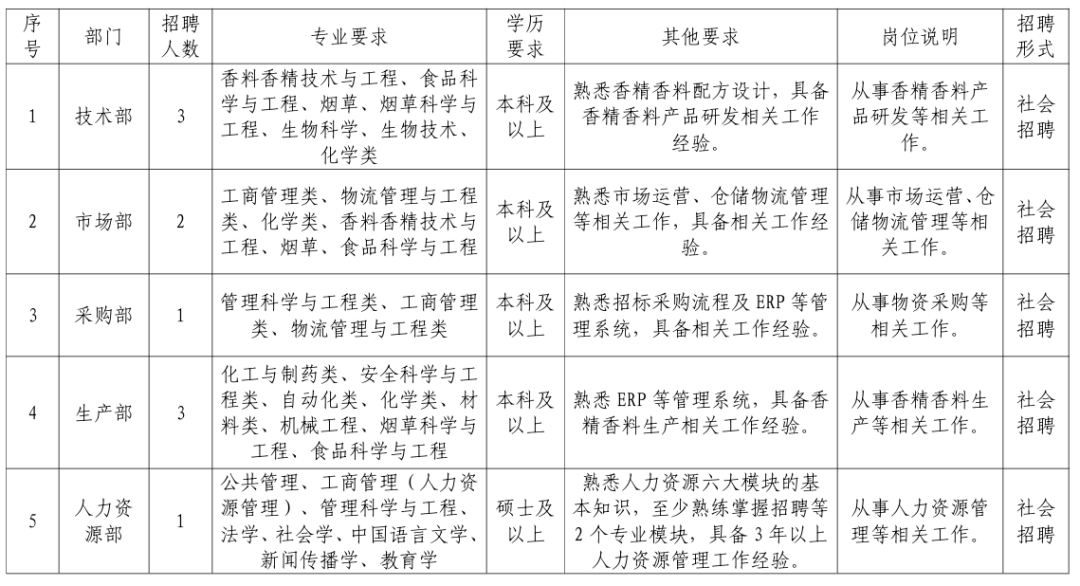 | 序号 | 部门 | 招聘人数 | 专业要求 | 学历要求 | 其他要求 | 岗位说明 | 招聘形式 |
|---|---|---|---|---|---|---|---|
| 1 | 技术部 | 3 | 香料香精技术与工程、食品科学与工程、烟草、烟草科学与工程、生物科学、生物技术、化学类 | 本科及以上 | 熟悉香精香料配方设计，具备香精香料产品研发相关工作经验。 | 从事香精香料产品研发等相关工作。 | 社会招聘 |
| 2 | 市场部 | 2 | 工商管理类、物流管理与工程类、化学类、香料香精技术与工程、烟草、食品科学与工程 | 本科及以上 | 熟悉市场运营、仓储物流管理等相关工作，具备相关工作经验。 | 从事市场运营、仓储物流管理等相关工作。 | 社会招聘 |
| 3 | 采购部 | 1 | 管理科学与工程类、工商管理类、物流管理与工程类 | 本科及以上 | 熟悉招标采购流程及ERP等管理系统，具备相关工作经验。 | 从事物资采购等相关工作。 | 社会招聘 |
| 4 | 生产部 | 3 | 化工与制药类、安全科学与工程类、自动化类、化学类、材料类、机械工程、烟草科学与工程、食品科学与工程 | 本科及以上 | 熟悉ERP等管理系统，具备香精香料生产相关工作经验。 | 从事香精香料生产等相关工作。 | 社会招聘 |
| 5 | 人力资源部 | 1 | 公共管理、工商管理（人力资源管理）、管理科学与工程、法学、社会学、中国语言文学、新闻传播学、教育学 | 硕士及以上 | 熟悉人力资源六大模块的基本知识，至少熟练掌握招聘等2个专业模块，具备3年以上人力资源管理工作经验。 | 从事人力资源管理等相关工作。 | 社会招聘 |